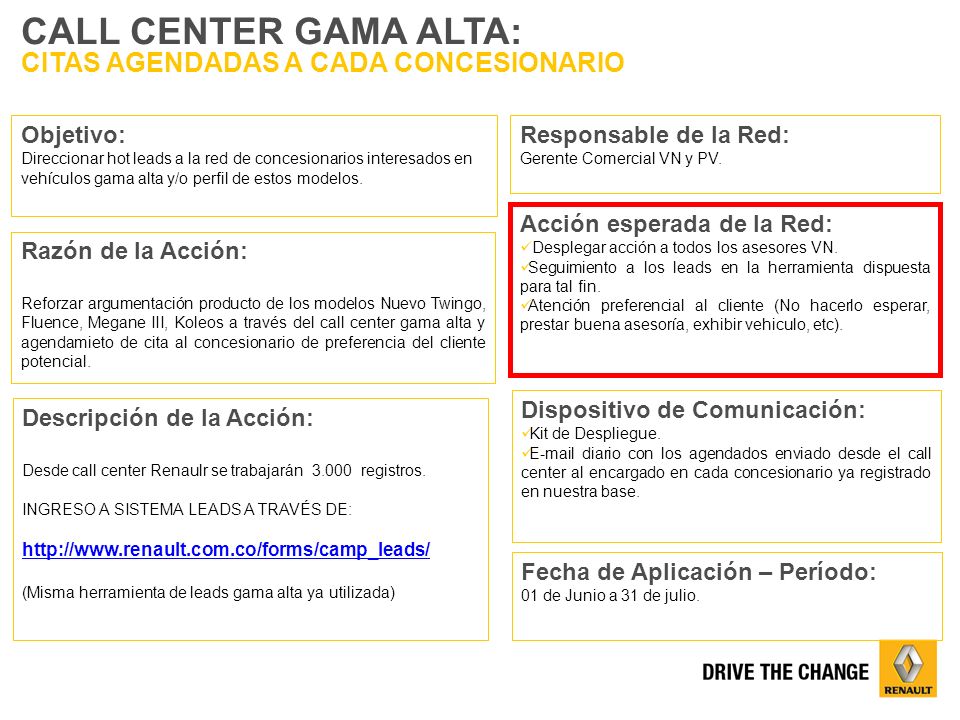 CALL CENTER GAMA ALTA:
CITAS AGENDADAS A CADA CONCESIONARIO

Objetivo:
Direccionar hot leads a la red de concesionarios interesados en vehículos gama alta y/o perfil de estos modelos.

Razón de la Acción:

Reforzar argumentación producto de los modelos Nuevo Twingo, Fluence, Megane III, Koleos a través del call center gama alta y agendamieto de cita al concesionario de preferencia del cliente potencial.

Descripción de la Acción:

Desde call center Renaulr se trabajarán 3.000 registros.

INGRESO A SISTEMA LEADS A TRAVÉS DE:

http://www.renault.com.co/forms/camp_leads/

(Misma herramienta de leads gama alta ya utilizada)

Responsable de la Red:
Gerente Comercial VN y PV.

Acción esperada de la Red:
✓ Desplegar acción a todos los asesores VN.
✓Seguimiento a los leads en la herramienta dispuesta para tal fin.
✓Atención preferencial al cliente (No hacerlo esperar, prestar buena asesoría, exhibir vehiculo, etc).

Dispositivo de Comunicación:
✓Kit de Despliegue.
✓E-mail diario con los agendados enviado desde el call center al encargado en cada concesionario ya registrado en nuestra base.

Fecha de Aplicación – Período:
01 de Junio a 31 de julio.

DRIVE THE CHANGE

RENAULT